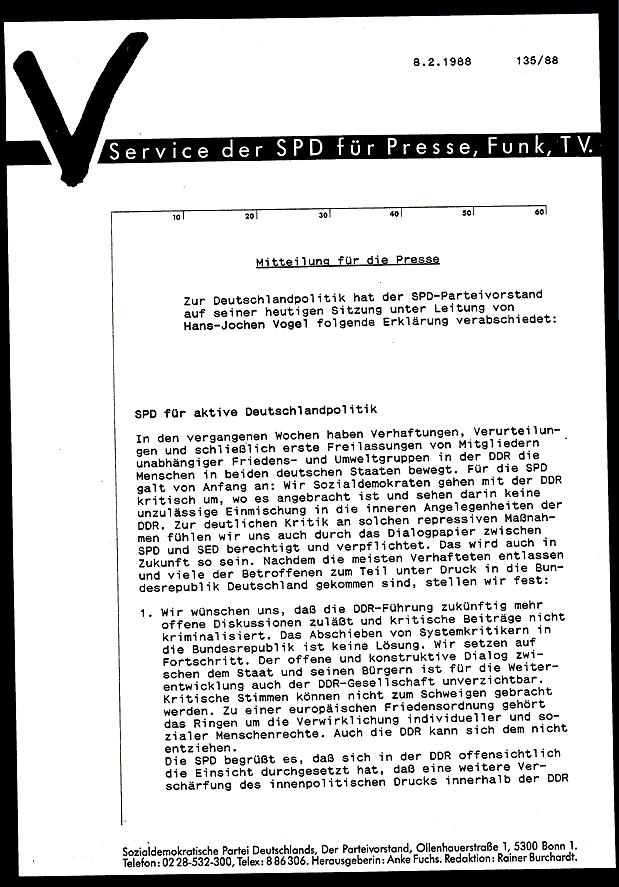 8.2.1988 135/88

Service der SPD für Presse, Funk, TV.

10 20 30 40 50 60

Mitteilung für die Presse

Zur Deutschlandpolitik hat der SPD-Parteivorstand auf seiner heutigen Sitzung unter Leitung von Hans-Jochen Vogel folgende Erklärung verabschiedet:

SPD für aktive Deutschlandpolitik

In den vergangenen Wochen haben Verhaftungen, Verurteilungen und schließlich erste Freilassungen von Mitgliedern unabhängiger Friedens- und Umweltgruppen in der DDR die Menschen in beiden deutschen Staaten bewegt. Für die SPD galt von Anfang an: Wir Sozialdemokraten gehen mit der DDR kritisch um, wo es angebracht ist und sehen darin keine unzulässige Einmischung in die inneren Angelegenheiten der DDR. Zur deutlichen Kritik an solchen repressiven Maßnahmen fühlen wir uns auch durch das Dialogpapier zwischen SPD und SED berechtigt und verpflichtet. Das wird auch in Zukunft so sein. Nachdem die meisten Verhafteten entlassen und viele der Betroffenen zum Teil unter Druck in die Bundesrepublik Deutschland gekommen sind, stellen wir fest:

1. Wir wünschen uns, daß die DDR-Führung zukünftig mehr offene Diskussionen zuläßt und kritische Beiträge nicht kriminalisiert. Das Abschieben von Systemkritikern in die Bundesrepublik ist keine Lösung. Wir setzen auf Fortschritt. Der offene und konstruktive Dialog zwischen dem Staat und seinen Bürgern ist für die Weiterentwicklung auch der DDR-Gesellschaft unverzichtbar. Kritische Stimmen können nicht zum Schweigen gebracht werden. Zu einer europäischen Friedensordnung gehört das Ringen um die Verwirklichung individueller und sozialer Menschenrechte. Auch die DDR kann sich dem nicht entziehen.
Die SPD begrüßt es, daß sich in der DDR offensichtlich die Einsicht durchgesetzt hat, daß eine weitere Verschärfung des innenpolitischen Drucks innerhalb der DDR

Sozialdemokratische Partei Deutschlands, Der Parteivorstand, Ollenhauerstraße 1, 5300 Bonn 1.
Telefon: 02 28-532-300, Telex: 8 86 306. Herausgeberin: Anke Fuchs. Redaktion: Rainer Burchardt.